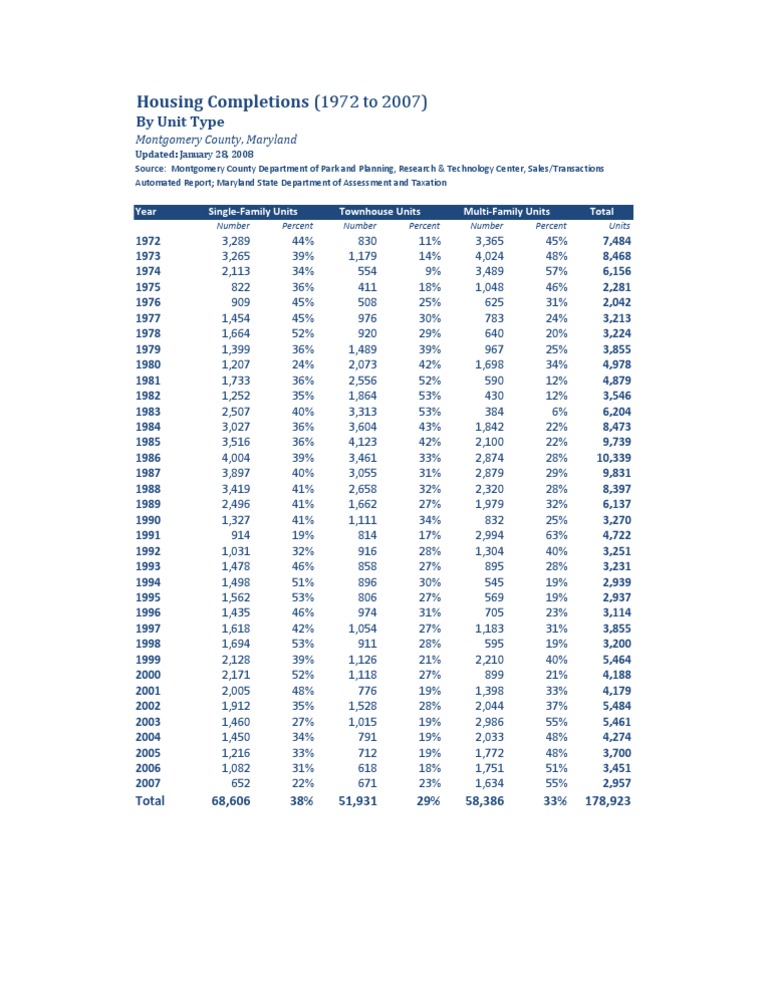 Housing Completions (1972 to 2007)
By Unit Type
Montgomery County, Maryland
Updated: January 28, 2008
Source: Montgomery County Department of Park and Planning, Research & Technology Center, Sales/Transactions Automated Report; Maryland State Department of Assessment and Taxation

| Year | Single-Family Units | | Townhouse Units | | Multi-Family Units | | Total |
|---|---|---|---|---|---|---|---|
| | Number | Percent | Number | Percent | Number | Percent | Units |
| 1972 | 3,289 | 44% | 830 | 11% | 3,365 | 45% | 7,484 |
| 1973 | 3,265 | 39% | 1,179 | 14% | 4,024 | 48% | 8,468 |
| 1974 | 2,113 | 34% | 554 | 9% | 3,489 | 57% | 6,156 |
| 1975 | 822 | 36% | 411 | 18% | 1,048 | 46% | 2,281 |
| 1976 | 909 | 45% | 508 | 25% | 625 | 31% | 2,042 |
| 1977 | 1,454 | 45% | 976 | 30% | 783 | 24% | 3,213 |
| 1978 | 1,664 | 52% | 920 | 29% | 640 | 20% | 3,224 |
| 1979 | 1,399 | 36% | 1,489 | 39% | 967 | 25% | 3,855 |
| 1980 | 1,207 | 24% | 2,073 | 42% | 1,698 | 34% | 4,978 |
| 1981 | 1,733 | 36% | 2,556 | 52% | 590 | 12% | 4,879 |
| 1982 | 1,252 | 35% | 1,864 | 53% | 430 | 12% | 3,546 |
| 1983 | 2,507 | 40% | 3,313 | 53% | 384 | 6% | 6,204 |
| 1984 | 3,027 | 36% | 3,604 | 43% | 1,842 | 22% | 8,473 |
| 1985 | 3,516 | 36% | 4,123 | 42% | 2,100 | 22% | 9,739 |
| 1986 | 4,004 | 39% | 3,461 | 33% | 2,874 | 28% | 10,339 |
| 1987 | 3,897 | 40% | 3,055 | 31% | 2,879 | 29% | 9,831 |
| 1988 | 3,419 | 41% | 2,658 | 32% | 2,320 | 28% | 8,397 |
| 1989 | 2,496 | 41% | 1,662 | 27% | 1,979 | 32% | 6,137 |
| 1990 | 1,327 | 41% | 1,111 | 34% | 832 | 25% | 3,270 |
| 1991 | 914 | 19% | 814 | 17% | 2,994 | 63% | 4,722 |
| 1992 | 1,031 | 32% | 916 | 28% | 1,304 | 40% | 3,251 |
| 1993 | 1,478 | 46% | 858 | 27% | 895 | 28% | 3,231 |
| 1994 | 1,498 | 51% | 896 | 30% | 545 | 19% | 2,939 |
| 1995 | 1,562 | 53% | 806 | 27% | 569 | 19% | 2,937 |
| 1996 | 1,435 | 46% | 974 | 31% | 705 | 23% | 3,114 |
| 1997 | 1,618 | 42% | 1,054 | 27% | 1,183 | 31% | 3,855 |
| 1998 | 1,694 | 53% | 911 | 28% | 595 | 19% | 3,200 |
| 1999 | 2,128 | 39% | 1,126 | 21% | 2,210 | 40% | 5,464 |
| 2000 | 2,171 | 52% | 1,118 | 27% | 899 | 21% | 4,188 |
| 2001 | 2,005 | 48% | 776 | 19% | 1,398 | 33% | 4,179 |
| 2002 | 1,912 | 35% | 1,528 | 28% | 2,044 | 37% | 5,484 |
| 2003 | 1,460 | 27% | 1,015 | 19% | 2,986 | 55% | 5,461 |
| 2004 | 1,450 | 34% | 791 | 19% | 2,033 | 48% | 4,274 |
| 2005 | 1,216 | 33% | 712 | 19% | 1,772 | 48% | 3,700 |
| 2006 | 1,082 | 31% | 618 | 18% | 1,751 | 51% | 3,451 |
| 2007 | 652 | 22% | 671 | 23% | 1,634 | 55% | 2,957 |
| Total | 68,606 | 38% | 51,931 | 29% | 58,386 | 33% | 178,923 |